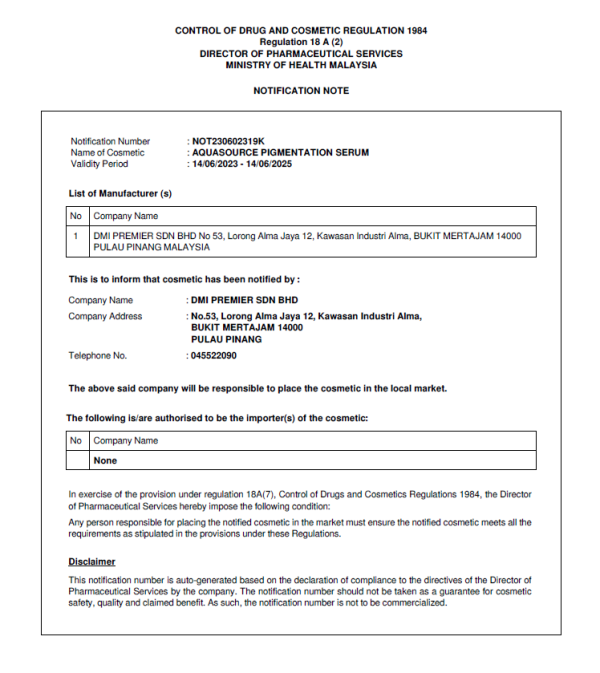 CONTROL OF DRUG AND COSMETIC REGULATION 1984
Regulation 18 A (2)
DIRECTOR OF PHARMACEUTICAL SERVICES
MINISTRY OF HEALTH MALAYSIA

NOTIFICATION NOTE

Notification Number : NOT230602319K
Name of Cosmetic : AQUASOURCE PIGMENTATION SERUM
Validity Period : 14/06/2023 - 14/06/2025

List of Manufacturer (s)

| No | Company Name |
|---|---|
| 1 | DMI PREMIER SDN BHD No 53, Lorong Alma Jaya 12, Kawasan Industri Alma, BUKIT MERTAJAM 14000 PULAU PINANG MALAYSIA |

This is to inform that cosmetic has been notified by :

Company Name : DMI PREMIER SDN BHD
Company Address : No.53, Lorong Alma Jaya 12, Kawasan Industri Alma, BUKIT MERTAJAM 14000 PULAU PINANG
Telephone No. : 045522090

The above said company will be responsible to place the cosmetic in the local market.

The following is/are authorised to be the importer(s) of the cosmetic:

| No | Company Name |
|---|---|
| | None |

In exercise of the provision under regulation 18A(7), Control of Drugs and Cosmetics Regulations 1984, the Director of Pharmaceutical Services hereby impose the following condition:

Any person responsible for placing the notified cosmetic in the market must ensure the notified cosmetic meets all the requirements as stipulated in the provisions under these Regulations.

Disclaimer

This notification number is auto-generated based on the declaration of compliance to the directives of the Director of Pharmaceutical Services by the company. The notification number should not be taken as a guarantee for cosmetic safety, quality and claimed benefit. As such, the notification number is not to be commercialized.